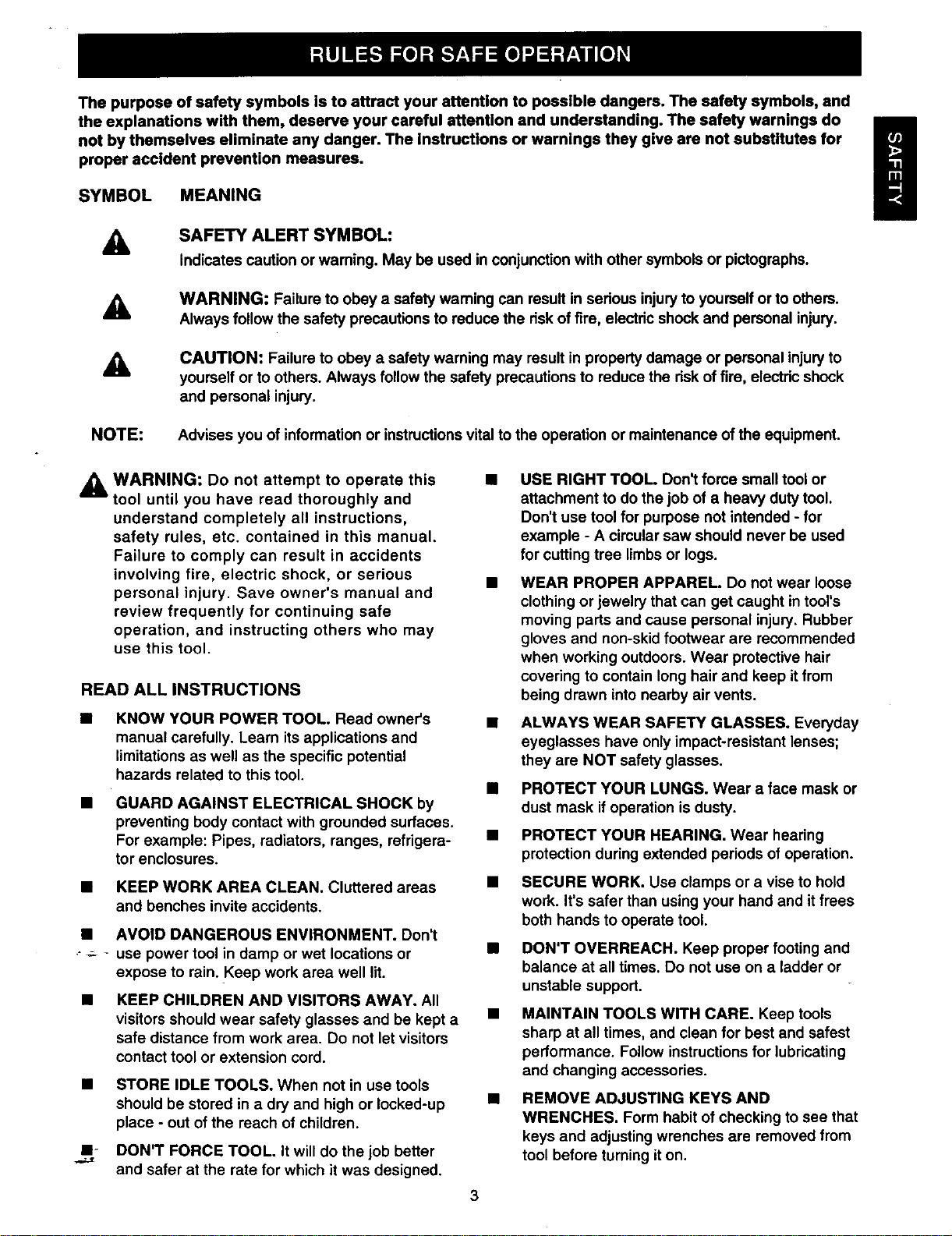 RULES FOR SAFE OPERATION

SAFETY

The purpose of safety symbols is to attract your attention to possible dangers. The safety symbols, and the explanations with them, deserve your careful attention and understanding. The safety warnings do not by themselves eliminate any danger. The instructions or warnings they give are not substitutes for proper accident prevention measures.

SYMBOL MEANING

SAFETY ALERT SYMBOL:
Indicates caution or warning. May be used in conjunction with other symbols or pictographs.

WARNING: Failure to obey a safety warning can result in serious injury to yourself or to others. Always follow the safety precautions to reduce the risk of fire, electric shock and personal injury.

CAUTION: Failure to obey a safety warning may result in property damage or personal injury to yourself or to others. Always follow the safety precautions to reduce the risk of fire, electric shock and personal injury.

NOTE: Advises you of information or instructions vital to the operation or maintenance of the equipment.

WARNING: Do not attempt to operate this tool until you have read thoroughly and understand completely all instructions, safety rules, etc. contained in this manual. Failure to comply can result in accidents involving fire, electric shock, or serious personal injury. Save owner's manual and review frequently for continuing safe operation, and instructing others who may use this tool.

READ ALL INSTRUCTIONS

■ KNOW YOUR POWER TOOL. Read owner's manual carefully. Learn its applications and limitations as well as the specific potential hazards related to this tool.

■ GUARD AGAINST ELECTRICAL SHOCK by preventing body contact with grounded surfaces. For example: Pipes, radiators, ranges, refrigerator enclosures.

■ KEEP WORK AREA CLEAN. Cluttered areas and benches invite accidents.

■ AVOID DANGEROUS ENVIRONMENT. Don't use power tool in damp or wet locations or expose to rain. Keep work area well lit.

■ KEEP CHILDREN AND VISITORS AWAY. All visitors should wear safety glasses and be kept a safe distance from work area. Do not let visitors contact tool or extension cord.

■ STORE IDLE TOOLS. When not in use tools should be stored in a dry and high or locked-up place - out of the reach of children.

■ DON'T FORCE TOOL. It will do the job better and safer at the rate for which it was designed.

■ USE RIGHT TOOL. Don't force small tool or attachment to do the job of a heavy duty tool. Don't use tool for purpose not intended - for example - A circular saw should never be used for cutting tree limbs or logs.

■ WEAR PROPER APPAREL. Do not wear loose clothing or jewelry that can get caught in tool's moving parts and cause personal injury. Rubber gloves and non-skid footwear are recommended when working outdoors. Wear protective hair covering to contain long hair and keep it from being drawn into nearby air vents.

■ ALWAYS WEAR SAFETY GLASSES. Everyday eyeglasses have only impact-resistant lenses; they are NOT safety glasses.

■ PROTECT YOUR LUNGS. Wear a face mask or dust mask if operation is dusty.

■ PROTECT YOUR HEARING. Wear hearing protection during extended periods of operation.

■ SECURE WORK. Use clamps or a vise to hold work. It's safer than using your hand and it frees both hands to operate tool.

■ DON'T OVERREACH. Keep proper footing and balance at all times. Do not use on a ladder or unstable support.

■ MAINTAIN TOOLS WITH CARE. Keep tools sharp at all times, and clean for best and safest performance. Follow instructions for lubricating and changing accessories.

■ REMOVE ADJUSTING KEYS AND WRENCHES. Form habit of checking to see that keys and adjusting wrenches are removed from tool before turning it on.

3